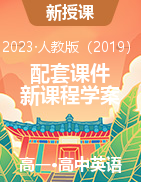 新授课

2023·人教版（2019）

配套课件
新课程学案

高一·高中英语